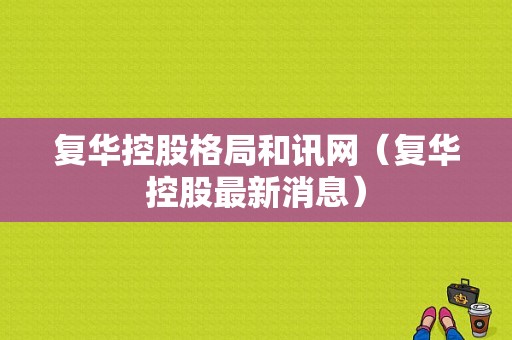 复华控股格局和讯网（复华控股最新消息）